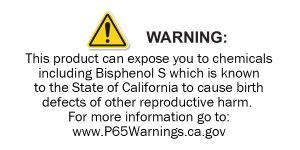 WARNING:

This product can expose you to chemicals including Bisphenol S which is known to the State of California to cause birth defects of other reproductive harm.
For more information go to:
www.P65Warnings.ca.gov